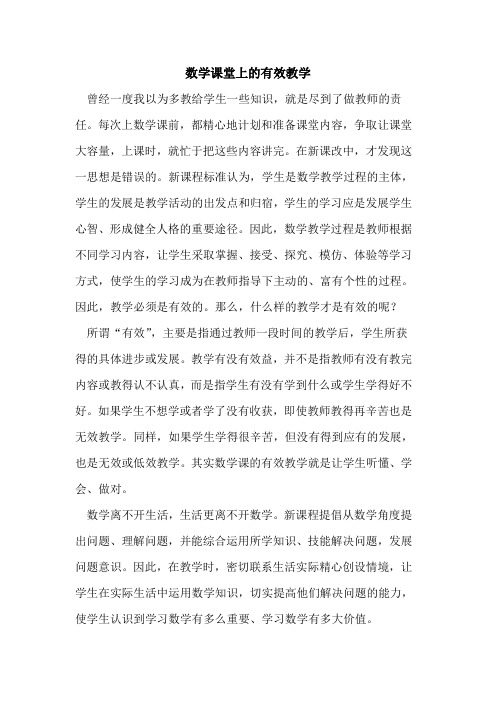 数学课堂上的有效教学

曾经一度我以为多教给学生一些知识，就是尽到了做教师的责任。每次上数学课前，都精心地计划和准备课堂内容，争取让课堂大容量，上课时，就忙于把这些内容讲完。在新课改中，才发现这一思想是错误的。新课程标准认为，学生是数学教学过程的主体，学生的发展是教学活动的出发点和归宿，学生的学习应是发展学生心智、形成健全人格的重要途径。因此，数学教学过程是教师根据不同学习内容，让学生采取掌握、接受、探究、模仿、体验等学习方式，使学生的学习成为在教师指导下主动的、富有个性的过程。因此，教学必须是有效的。那么，什么样的教学才是有效的呢？

所谓“有效”，主要是指通过教师一段时间的教学后，学生所获得的具体进步或发展。教学有没有效益，并不是指教师有没有教完内容或教得认不认真，而是指学生有没有学到什么或学生学得好不好。如果学生不想学或者学了没有收获，即使教师教得再辛苦也是无效教学。同样，如果学生学得很辛苦，但没有得到应有的发展，也是无效或低效教学。其实数学课的有效教学就是让学生听懂、学会、做对。

数学离不开生活，生活更离不开数学。新课程提倡从数学角度提出问题、理解问题，并能综合运用所学知识、技能解决问题，发展问题意识。因此，在教学时，密切联系生活实际精心创设情境，让学生在实际生活中运用数学知识，切实提高他们解决问题的能力，使学生认识到学习数学有多么重要、学习数学有多大价值。